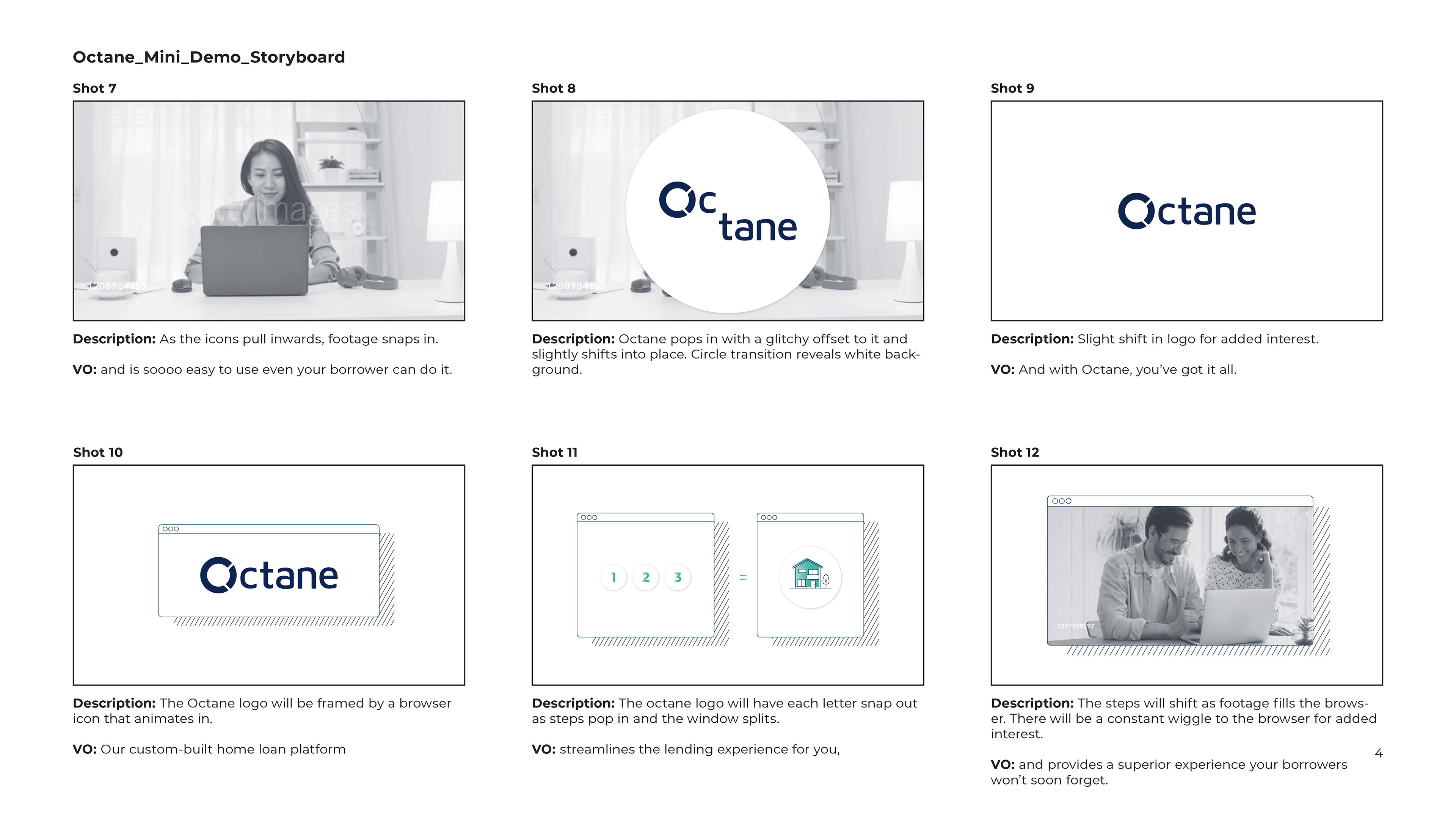 Octane_Mini_Demo_Storyboard

Shot 7

gettyimages

1208904185

Description: As the icons pull inwards, footage snaps in.

VO: and is soooo easy to use even your borrower can do it.

Shot 8

Oc tane

1208904185

Description: Octane pops in with a glitchy offset to it and slightly shifts into place. Circle transition reveals white background.

Shot 9

Octane

Description: Slight shift in logo for added interest.

VO: And with Octane, you've got it all.

Shot 10

Octane

Description: The Octane logo will be framed by a browser icon that animates in.

VO: Our custom-built home loan platform

Shot 11

1 2 3 =

Description: The octane logo will have each letter snap out as steps pop in and the window splits.

VO: streamlines the lending experience for you,

Shot 12

1277709292

Description: The steps will shift as footage fills the browser. There will be a constant wiggle to the browser for added interest.

VO: and provides a superior experience your borrowers won't soon forget.

4